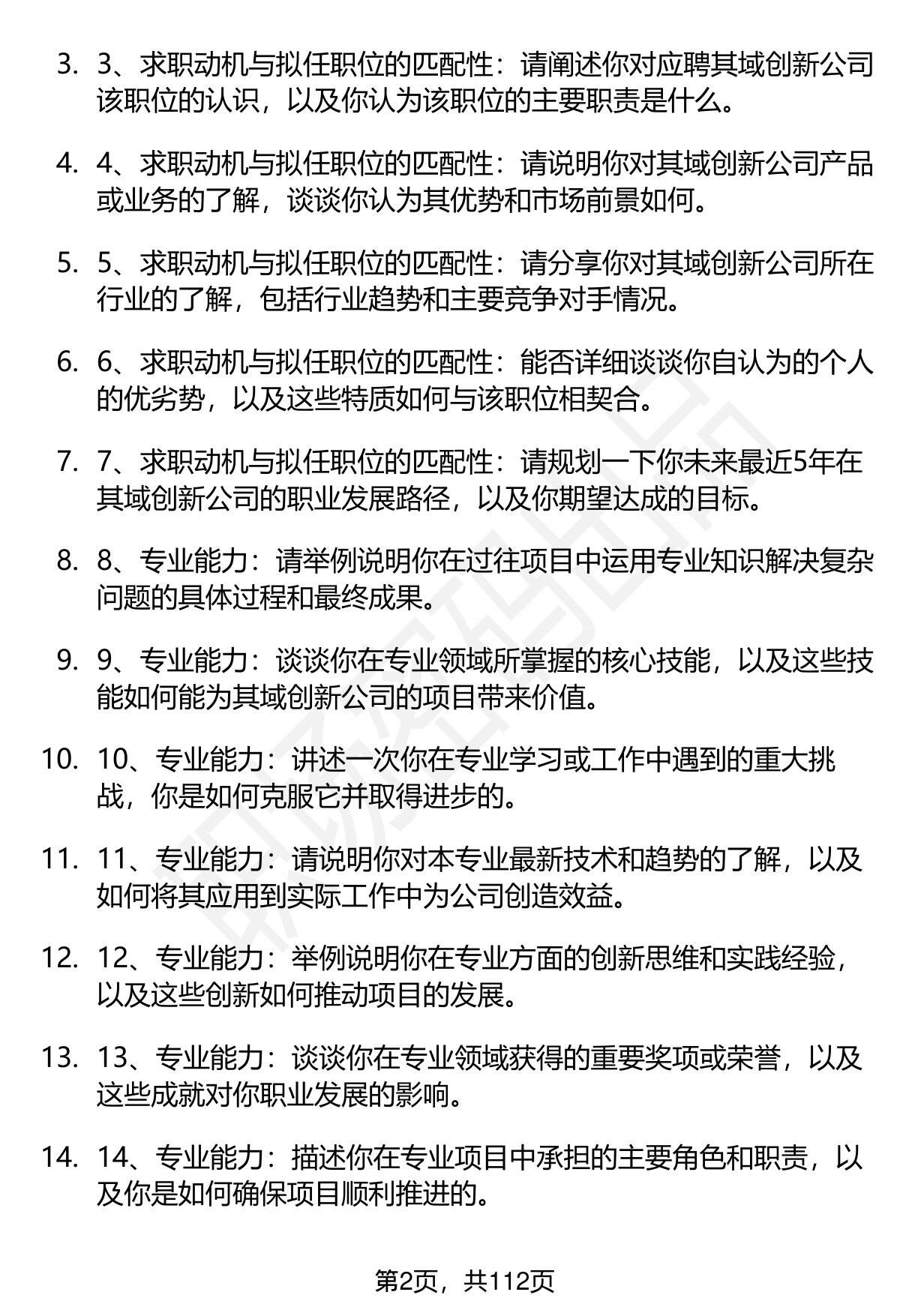 3. 3、求职动机与拟任职位的匹配性：请阐述你对应聘其域创新公司该职位的认识，以及你认为该职位的主要职责是什么。

4. 4、求职动机与拟任职位的匹配性：请说明你对其域创新公司产品或业务的了解，谈谈你认为其优势和市场前景如何。

5. 5、求职动机与拟任职位的匹配性：请分享你对其域创新公司所在行业的了解，包括行业趋势和主要竞争对手情况。

6. 6、求职动机与拟任职位的匹配性：能否详细谈谈你自认为的个人的优劣势，以及这些特质如何与该职位相契合。

7. 7、求职动机与拟任职位的匹配性：请规划一下你未来最近5年在其域创新公司的职业发展路径，以及你期望达成的目标。

8. 8、专业能力：请举例说明你在过往项目中运用专业知识解决复杂问题的具体过程和最终成果。

9. 9、专业能力：谈谈你在专业领域所掌握的核心技能，以及这些技能如何能为其域创新公司的项目带来价值。

10. 10、专业能力：讲述一次你在专业学习或工作中遇到的重大挑战，你是如何克服它并取得进步的。

11. 11、专业能力：请说明你对本专业最新技术和趋势的了解，以及如何将其应用到实际工作中为公司创造效益。

12. 12、专业能力：举例说明你在专业方面的创新思维和实践经验，以及这些创新如何推动项目的发展。

13. 13、专业能力：谈谈你在专业领域获得的重要奖项或荣誉，以及这些成就对你职业发展的影响。

14. 14、专业能力：描述你在专业项目中承担的主要角色和职责，以及你是如何确保项目顺利推进的。

第2页，共112页